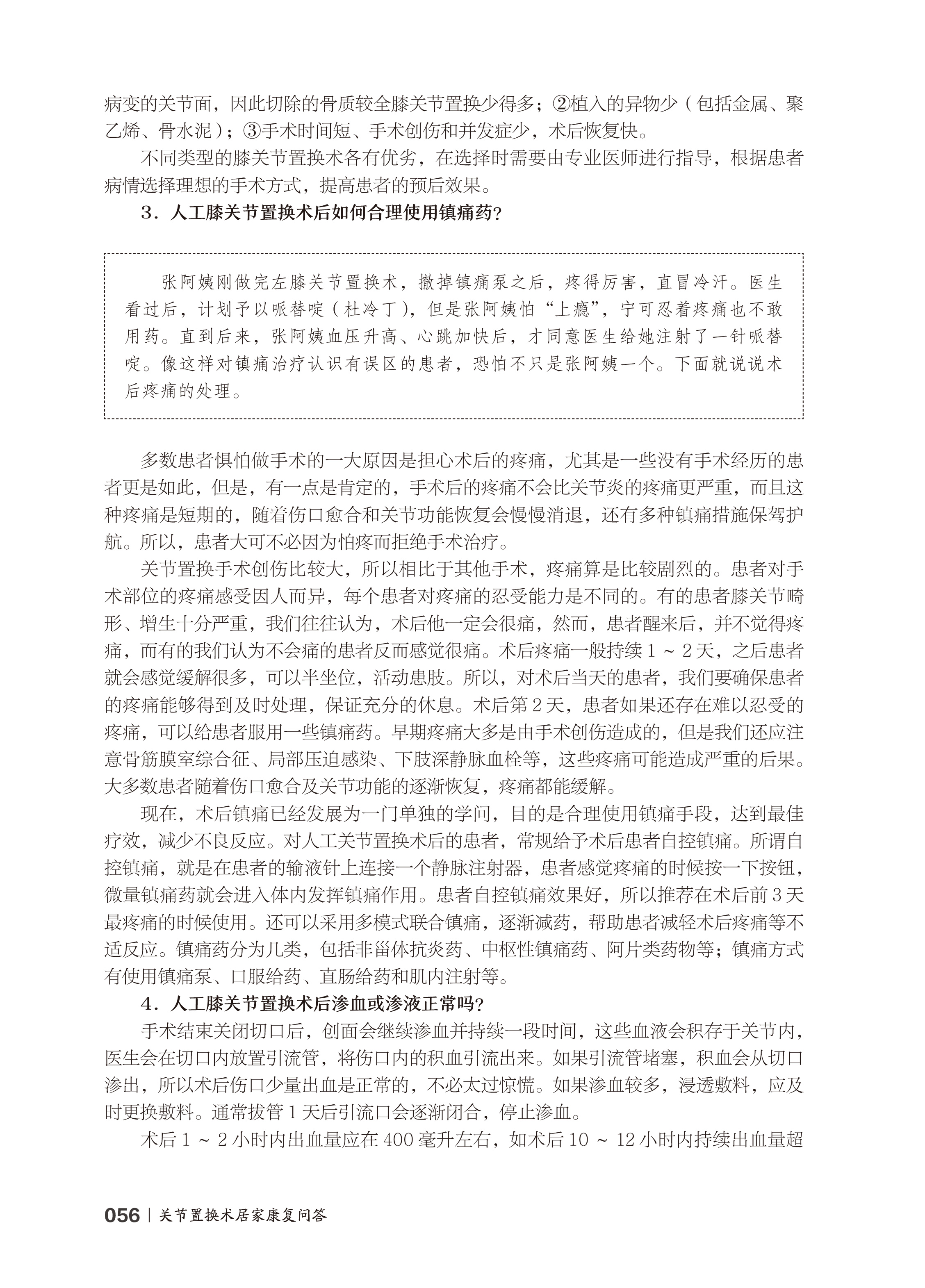 病变的关节面，因此切除的骨质较全膝关节置换少得多；②植入的异物少（包括金属、聚乙烯、骨水泥）；③手术时间短、手术创伤和并发症少，术后恢复快。

不同类型的膝关节置换术各有优劣，在选择时需要由专业医师进行指导，根据患者病情选择理想的手术方式，提高患者的预后效果。

3．人工膝关节置换术后如何合理使用镇痛药？

张阿姨刚做完左膝关节置换术，撤掉镇痛泵之后，疼得厉害，直冒冷汗。医生看过后，计划予以哌替啶（杜冷丁），但是张阿姨怕“上瘾”，宁可忍着疼痛也不敢用药。直到后来，张阿姨血压升高、心跳加快后，才同意医生给她注射了一针哌替啶。像这样对镇痛治疗认识有误区的患者，恐怕不只是张阿姨一个。下面就说说术后疼痛的处理。

多数患者惧怕做手术的一大原因是担心术后的疼痛，尤其是一些没有手术经历的患者更是如此，但是，有一点是肯定的，手术后的疼痛不会比关节炎的疼痛更严重，而且这种疼痛是短期的，随着伤口愈合和关节功能恢复会慢慢消退，还有多种镇痛措施保驾护航。所以，患者大可不必因为怕疼而拒绝手术治疗。

关节置换手术创伤比较大，所以相比于其他手术，疼痛算是比较剧烈的。患者对手术部位的疼痛感受因人而异，每个患者对疼痛的忍受能力是不同的。有的患者膝关节畸形、增生十分严重，我们往往认为，术后他一定会很痛，然而，患者醒来后，并不觉得疼痛，而有的我们认为不会痛的患者反而感觉很痛。术后疼痛一般持续 1 ~ 2 天，之后患者就会感觉缓解很多，可以半坐位，活动患肢。所以，对术后当天的患者，我们要确保患者的疼痛能够得到及时处理，保证充分的休息。术后第 2 天，患者如果还存在难以忍受的疼痛，可以给患者服用一些镇痛药。早期疼痛大多是由手术创伤造成的，但是我们还应注意骨筋膜室综合征、局部压迫感染、下肢深静脉血栓等，这些疼痛可能造成严重的后果。大多数患者随着伤口愈合及关节功能的逐渐恢复，疼痛都能缓解。

现在，术后镇痛已经发展为一门单独的学问，目的是合理使用镇痛手段，达到最佳疗效，减少不良反应。对人工关节置换术后的患者，常规给予术后患者自控镇痛。所谓自控镇痛，就是在患者的输液针上连接一个静脉注射器，患者感觉疼痛的时候按一下按钮，微量镇痛药就会进入体内发挥镇痛作用。患者自控镇痛效果好，所以推荐在术后前 3 天最疼痛的时候使用。还可以采用多模式联合镇痛，逐渐减药，帮助患者减轻术后疼痛等不适反应。镇痛药分为几类，包括非甾体抗炎药、中枢性镇痛药、阿片类药物等；镇痛方式有使用镇痛泵、口服给药、直肠给药和肌内注射等。

4．人工膝关节置换术后渗血或渗液正常吗？

手术结束关闭切口后，创面会继续渗血并持续一段时间，这些血液会积存于关节内，医生会在切口内放置引流管，将伤口内的积血引流出来。如果引流管堵塞，积血会从切口渗出，所以术后伤口少量出血是正常的，不必太过惊慌。如果渗血较多，浸透敷料，应及时更换敷料。通常拔管 1 天后引流口会逐渐闭合，停止渗血。

术后 1 ~ 2 小时内出血量应在 400 毫升左右，如术后 10 ~ 12 小时内持续出血量超

056 | 关节置换术居家康复问答